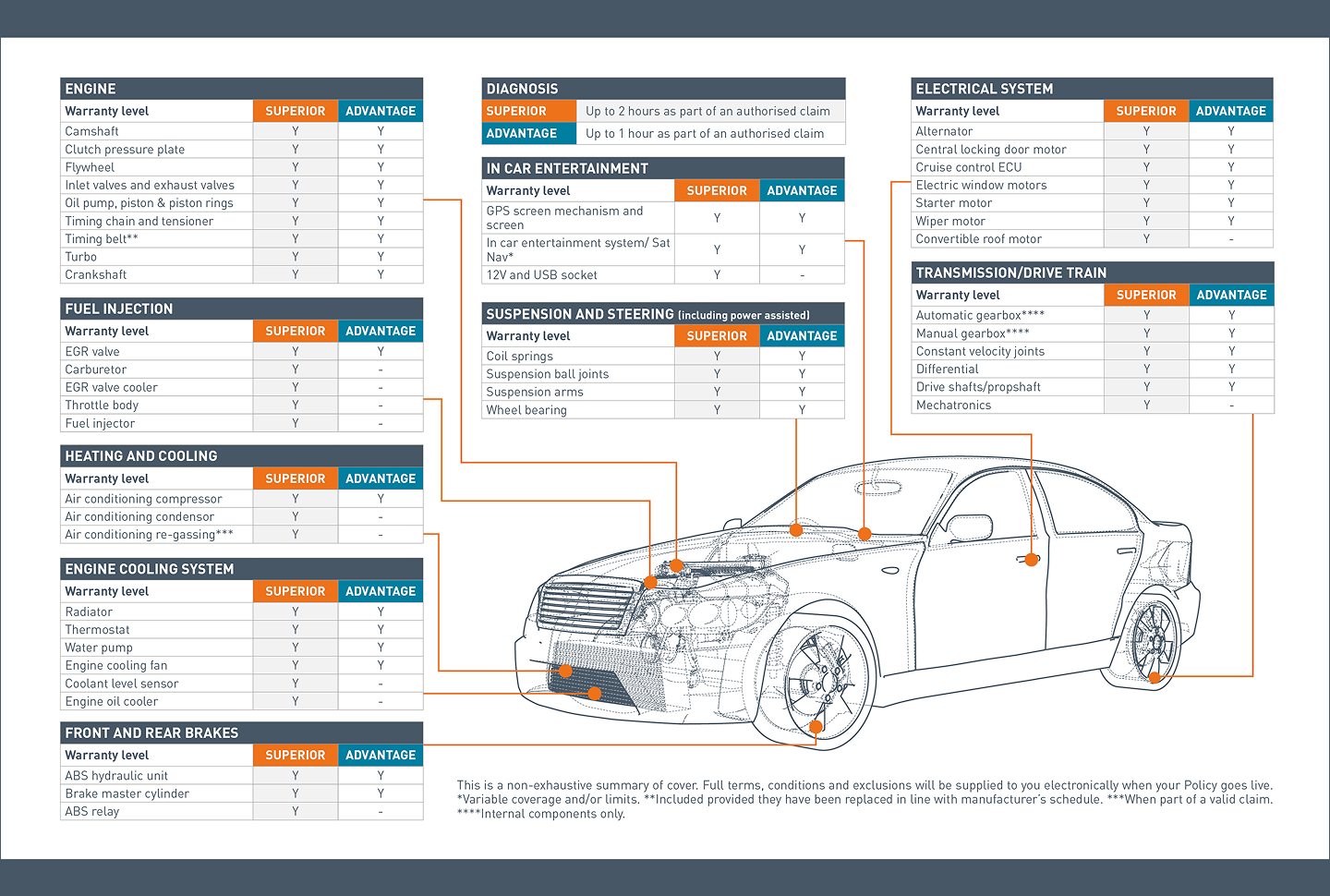 ENGINE

| Warranty level | SUPERIOR | ADVANTAGE |
|---|---|---|
| Camshaft | Y | Y |
| Clutch pressure plate | Y | Y |
| Flywheel | Y | Y |
| Inlet valves and exhaust valves | Y | Y |
| Oil pump, piston & piston rings | Y | Y |
| Timing chain and tensioner | Y | Y |
| Timing belt** | Y | Y |
| Turbo | Y | Y |
| Crankshaft | Y | Y |

FUEL INJECTION

| Warranty level | SUPERIOR | ADVANTAGE |
|---|---|---|
| EGR valve | Y | Y |
| Carburetor | Y | - |
| EGR valve cooler | Y | - |
| Throttle body | Y | - |
| Fuel injector | Y | - |

HEATING AND COOLING

| Warranty level | SUPERIOR | ADVANTAGE |
|---|---|---|
| Air conditioning compressor | Y | Y |
| Air conditioning condensor | Y | - |
| Air conditioning re-gassing*** | Y | - |

ENGINE COOLING SYSTEM

| Warranty level | SUPERIOR | ADVANTAGE |
|---|---|---|
| Radiator | Y | Y |
| Thermostat | Y | Y |
| Water pump | Y | Y |
| Engine cooling fan | Y | Y |
| Coolant level sensor | Y | - |
| Engine oil cooler | Y | - |

FRONT AND REAR BRAKES

| Warranty level | SUPERIOR | ADVANTAGE |
|---|---|---|
| ABS hydraulic unit | Y | Y |
| Brake master cylinder | Y | Y |
| ABS relay | Y | - |

DIAGNOSIS

| SUPERIOR | Up to 2 hours as part of an authorised claim |
|---|---|
| ADVANTAGE | Up to 1 hour as part of an authorised claim |

IN CAR ENTERTAINMENT

| Warranty level | SUPERIOR | ADVANTAGE |
|---|---|---|
| GPS screen mechanism and screen | Y | Y |
| In car entertainment system/ Sat Nav* | Y | Y |
| 12V and USB socket | Y | - |

SUSPENSION AND STEERING (including power assisted)

| Warranty level | SUPERIOR | ADVANTAGE |
|---|---|---|
| Coil springs | Y | Y |
| Suspension ball joints | Y | Y |
| Suspension arms | Y | Y |
| Wheel bearing | Y | Y |

ELECTRICAL SYSTEM

| Warranty level | SUPERIOR | ADVANTAGE |
|---|---|---|
| Alternator | Y | Y |
| Central locking door motor | Y | Y |
| Cruise control ECU | Y | Y |
| Electric window motors | Y | Y |
| Starter motor | Y | Y |
| Wiper motor | Y | Y |
| Convertible roof motor | Y | - |

TRANSMISSION/DRIVE TRAIN

| Warranty level | SUPERIOR | ADVANTAGE |
|---|---|---|
| Automatic gearbox**** | Y | Y |
| Manual gearbox**** | Y | Y |
| Constant velocity joints | Y | Y |
| Differential | Y | Y |
| Drive shafts/propshaft | Y | Y |
| Mechatronics | Y | - |

This is a non-exhaustive summary of cover. Full terms, conditions and exclusions will be supplied to you electronically when your Policy goes live. *Variable coverage and/or limits. **Included provided they have been replaced in line with manufacturer's schedule. ***When part of a valid claim. ****Internal components only.